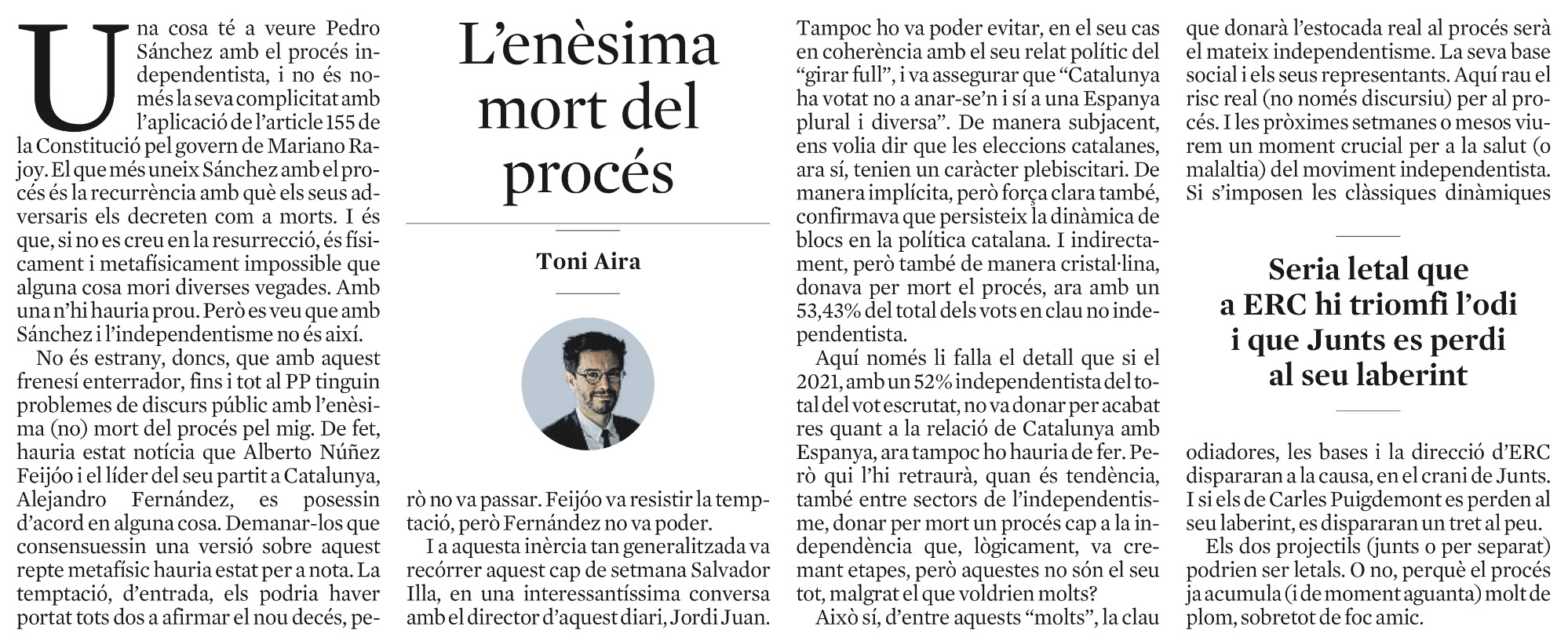 L'enèsima mort del procés

Toni Aira

Una cosa té a veure Pedro Sánchez amb el procés independentista, i no és només la seva complicitat amb l'aplicació de l'article 155 de la Constitució pel govern de Mariano Rajoy. El que més uneix Sánchez amb el procés és la recurrència amb què els seus adversaris els decreten com a morts. I és que, si no es creu en la resurrecció, és físicament i metafísicament impossible que alguna cosa mori diverses vegades. Amb una n'hi hauria prou. Però es veu que amb Sánchez i l'independentisme no és així.

No és estrany, doncs, que amb aquest frenesí enterrador, fins i tot al PP tinguin problemes de discurs públic amb l'enèsima (no) mort del procés pel mig. De fet, hauria estat notícia que Alberto Núñez Feijóo i el líder del seu partit a Catalunya, Alejandro Fernández, es posessin d'acord en alguna cosa. Demanar-los que consensuessin una versió sobre aquest repte metafísic hauria estat per a nota. La temptació, d'entrada, els podria haver portat tots dos a afirmar el nou decés, però no va passar. Feijóo va resistir la temptació, però Fernández no va poder.

I a aquesta inèrcia tan generalitzada va recórrer aquest cap de setmana Salvador Illa, en una interessantíssima conversa amb el director d'aquest diari, Jordi Juan. Tampoc ho va poder evitar, en el seu cas en coherència amb el seu relat polític del "girar full", i va assegurar que "Catalunya ha votat no a anar-se'n i sí a una Espanya plural i diversa". De manera subjacent, ens volia dir que les eleccions catalanes, ara sí, tenien un caràcter plebiscitari. De manera implícita, però força clara també, confirmava que persisteix la dinàmica de blocs en la política catalana. I indirectament, però també de manera cristal·lina, donava per mort el procés, ara amb un 53,43% del total dels vots en clau no independentista.

Aquí només li falla el detall que si el 2021, amb un 52% independentista del total del vot escrutat, no va donar per acabat res quant a la relació de Catalunya amb Espanya, ara tampoc ho hauria de fer. Però qui l'hi retraurà, quan és tendència, també entre sectors de l'independentisme, donar per mort un procés cap a la independència que, lògicament, va cremant etapes, però aquestes no són el seu tot, malgrat el que voldrien molts?

Això sí, d'entre aquests "molts", la clau que donarà l'estocada real al procés serà el mateix independentisme. La seva base social i els seus representants. Aquí rau el risc real (no només discursiu) per al procés. I les pròximes setmanes o mesos viurem un moment crucial per a la salut (o malaltia) del moviment independentista. Si s'imposen les clàssiques dinàmiques

Seria letal que a ERC hi triomfi l'odi i que Junts es perdi al seu laberint

odiadores, les bases i la direcció d'ERC dispararan a la causa, en el crani de Junts. I si els de Carles Puigdemont es perden al seu laberint, es dispararan un tret al peu.

Els dos projectils (junts o per separat) podrien ser letals. O no, perquè el procés ja acumula (i de moment aguanta) molt de plom, sobretot de foc amic.